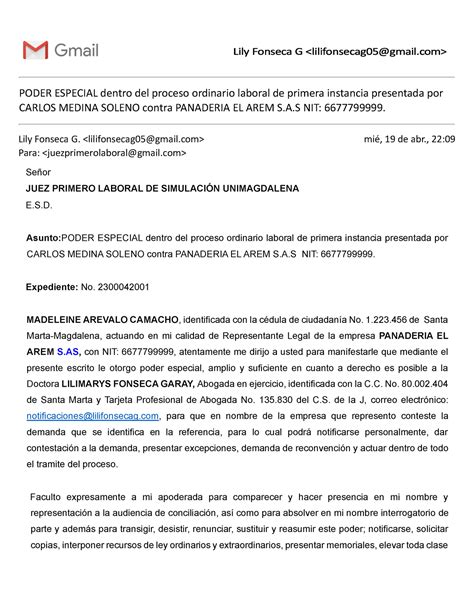 Gmail

Lily Fonseca G <lilifonsecag05@gmail.com>

PODER ESPECIAL dentro del proceso ordinario laboral de primera instancia presentada por CARLOS MEDINA SOLENO contra PANADERIA EL AREM S.A.S NIT: 6677799999.

Lily Fonseca G. <lilifonsecag05@gmail.com>
mié, 19 de abr., 22:09
Para: <juezprimerolaboral@gmail.com>

Señor
JUEZ PRIMERO LABORAL DE SIMULACIÓN UNIMAGDALENA
E.S.D.

Asunto:PODER ESPECIAL dentro del proceso ordinario laboral de primera instancia presentada por CARLOS MEDINA SOLENO contra PANADERIA EL AREM S.A.S NIT: 6677799999.

Expediente: No. 2300042001

MADELEINE AREVALO CAMACHO, identificada con la cédula de ciudadanía No. 1.223.456 de Santa Marta-Magdalena, actuando en mi calidad de Representante Legal de la empresa PANADERIA EL AREM S.AS, con NIT: 6677799999, atentamente me dirijo a usted para manifestarle que mediante el presente escrito le otorgo poder especial, amplio y suficiente en cuanto a derecho es posible a la Doctora LILIMARYS FONSECA GARAY, Abogada en ejercicio, identificada con la C.C. No. 80.002.404 de Santa Marta y Tarjeta Profesional de Abogada No. 135.830 del C.S. de la J, correo electrónico: notificaciones@lilifonsecag.com, para que en nombre de la empresa que represento conteste la demanda que se identifica en la referencia, para lo cual podrá notificarse personalmente, dar contestación a la demanda, presentar excepciones, demanda de reconvención y actuar dentro de todo el tramite del proceso.

Faculto expresamente a mi apoderada para comparecer y hacer presencia en mi nombre y representación a la audiencia de conciliación, así como para absolver en mi nombre interrogatorio de parte y además para transigir, desistir, renunciar, sustituir y reasumir este poder; notificarse, solicitar copias, interponer recursos de ley ordinarios y extraordinarios, presentar memoriales, elevar toda clase